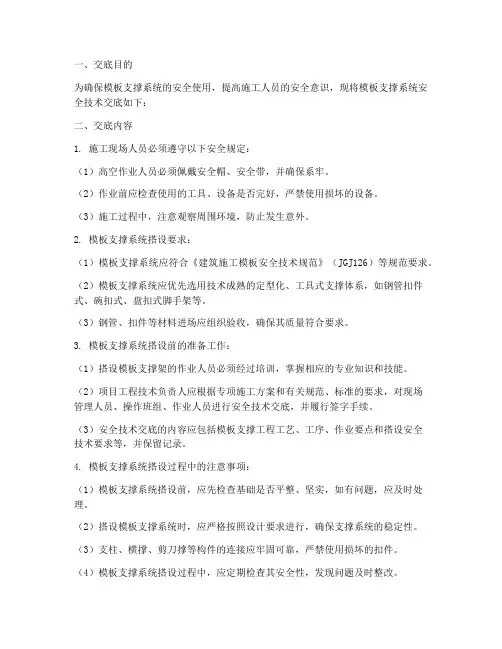 一、交底目的

为确保模板支撑系统的安全使用，提高施工人员的安全意识，现将模板支撑系统安全技术交底如下：

二、交底内容

1. 施工现场人员必须遵守以下安全规定：

（1）高空作业人员必须佩戴安全帽、安全带，并确保系牢。

（2）作业前应检查使用的工具、设备是否完好，严禁使用损坏的设备。

（3）施工过程中，注意观察周围环境，防止发生意外。

2. 模板支撑系统搭设要求：

（1）模板支撑系统应符合《建筑施工模板安全技术规范》（JGJ126）等规范要求。

（2）模板支撑系统应优先选用技术成熟的定型化、工具式支撑体系，如钢管扣件式、碗扣式、盘扣式脚手架等。

（3）钢管、扣件等材料进场应组织验收，确保其质量符合要求。

3. 模板支撑系统搭设前的准备工作：

（1）搭设模板支撑架的作业人员必须经过培训，掌握相应的专业知识和技能。

（2）项目工程技术负责人应根据专项施工方案和有关规范、标准的要求，对现场管理人员、操作班组、作业人员进行安全技术交底，并履行签字手续。

（3）安全技术交底的内容应包括模板支撑工程工艺、工序、作业要点和搭设安全技术要求等，并保留记录。

4. 模板支撑系统搭设过程中的注意事项：

（1）模板支撑系统搭设前，应先检查基础是否平整、坚实，如有问题，应及时处理。

（2）搭设模板支撑系统时，应严格按照设计要求进行，确保支撑系统的稳定性。

（3）支柱、横撑、剪刀撑等构件的连接应牢固可靠，严禁使用损坏的扣件。

（4）模板支撑系统搭设过程中，应定期检查其安全性，发现问题及时整改。